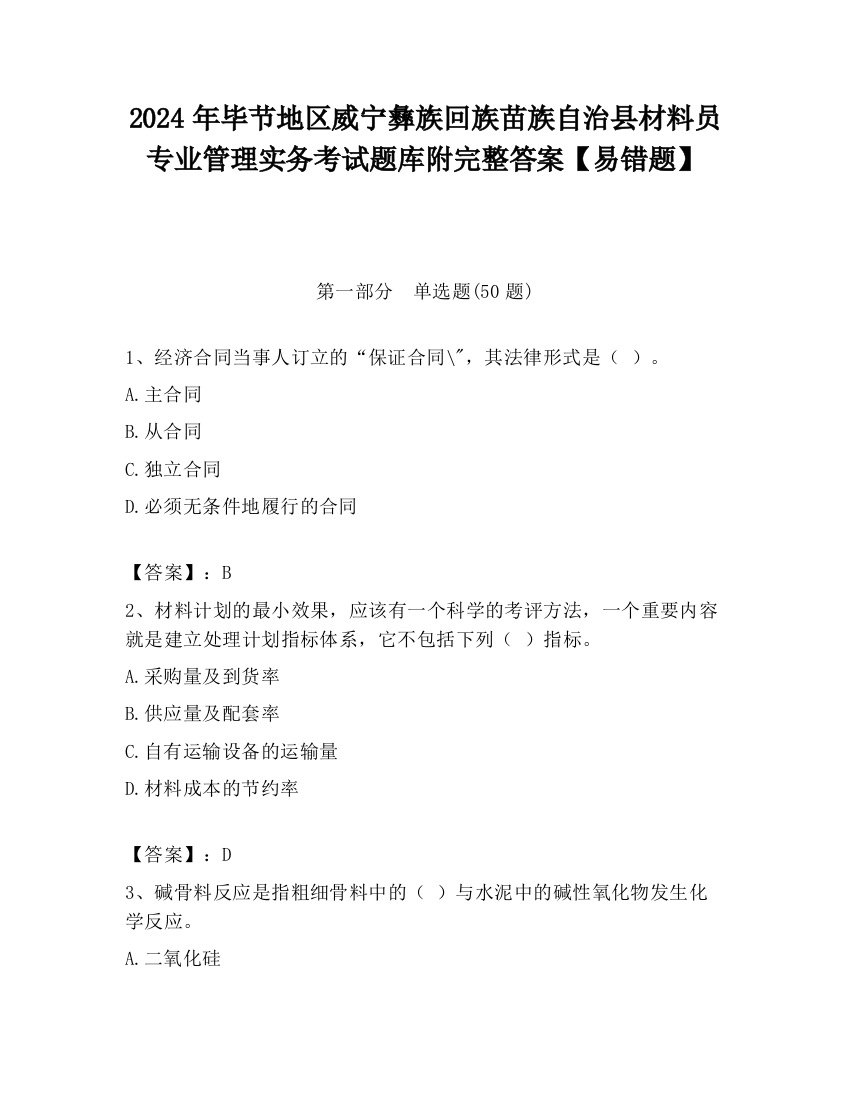 2024 年毕节地区威宁彝族回族苗族自治县材料员专业管理实务考试题库附完整答案【易错题】

第一部分　单选题(50 题)

1、经济合同当事人订立的“保证合同\"，其法律形式是（ ）。

A.主合同

B.从合同

C.独立合同

D.必须无条件地履行的合同

【答案】：B

2、材料计划的最小效果，应该有一个科学的考评方法，一个重要内容就是建立处理计划指标体系，它不包括下列（ ）指标。

A.采购量及到货率

B.供应量及配套率

C.自有运输设备的运输量

D.材料成本的节约率

【答案】：D

3、碱骨料反应是指粗细骨料中的（ ）与水泥中的碱性氧化物发生化学反应。

A.二氧化硅